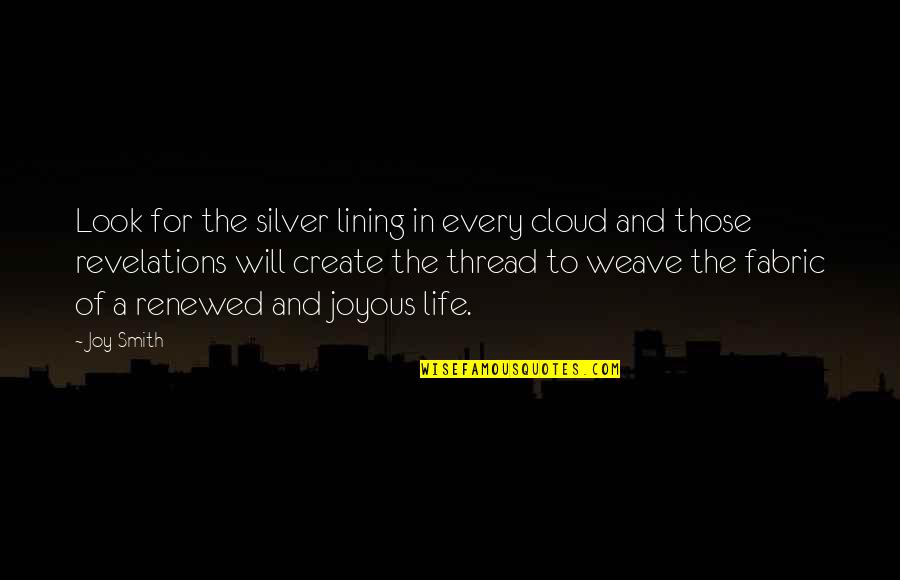 Look for the silver lining in every cloud and those revelations will create the thread to weave the fabric of a renewed and joyous life.

- Joy Smith

WISEFAMOUSQUOTES.COM